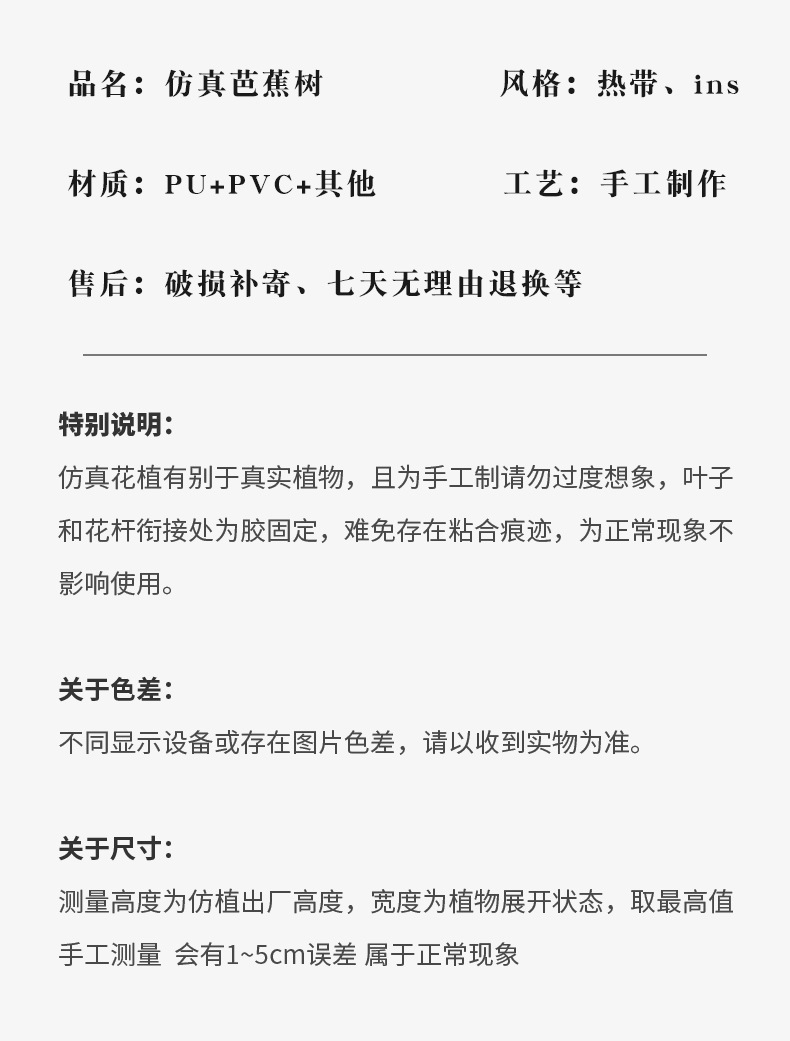 品名：仿真芭蕉树 风格：热带、ins

材质：PU+PVC+其他 工艺：手工制作

售后：破损补寄、七天无理由退换等

特别说明：

仿真花植有别于真实植物，且为手工制请勿过度想象，叶子和花杆衔接处为胶固定，难免存在粘合痕迹，为正常现象不影响使用。

关于色差：

不同显示设备或存在图片色差，请以收到实物为准。

关于尺寸：

测量高度为仿植出厂高度，宽度为植物展开状态，取最高值手工测量 会有1~5cm误差 属于正常现象